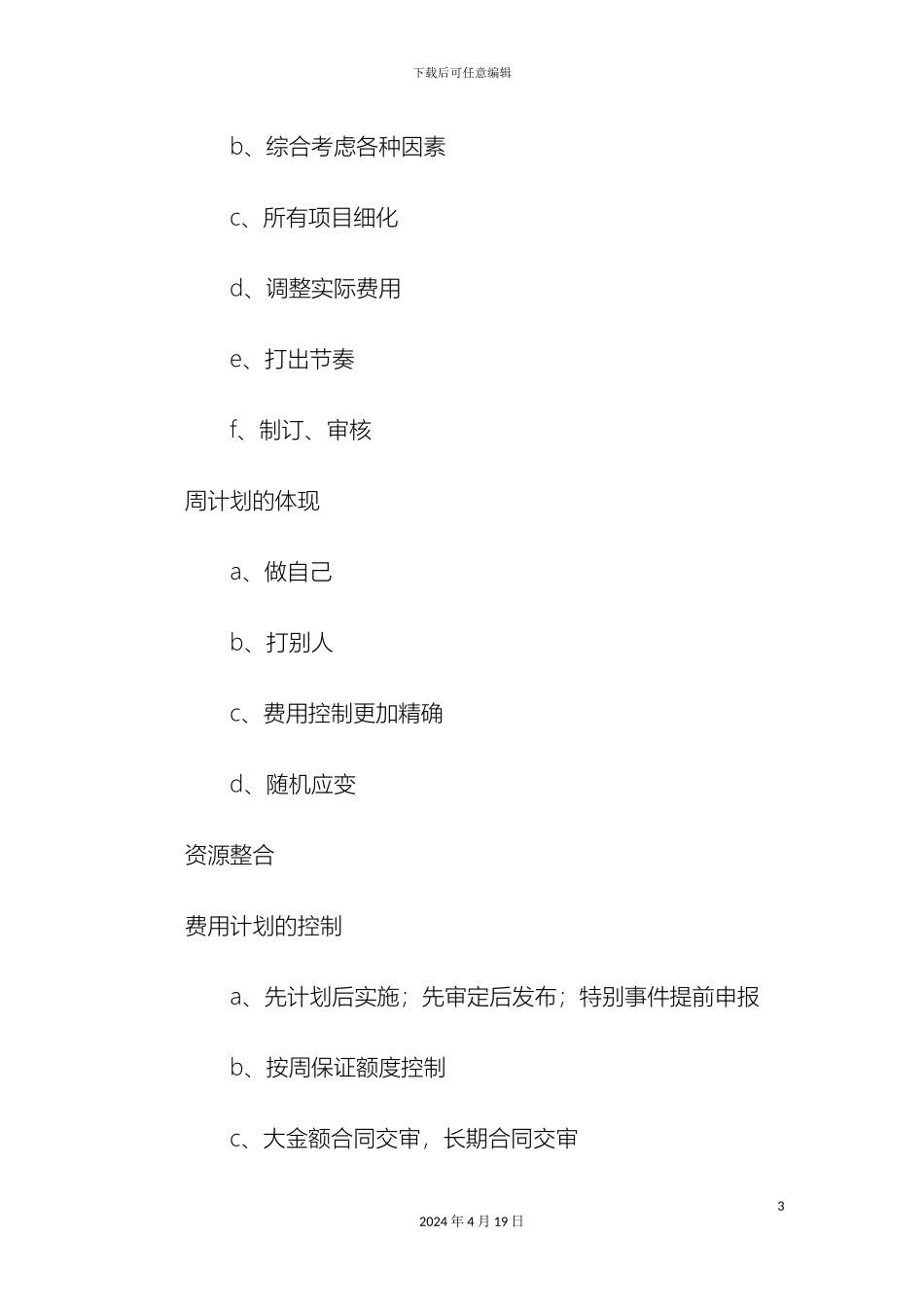 下载后可任意编辑

b、综合考虑各种因素

c、所有项目细化

d、调整实际费用

e、打出节奏

f、制订、审核

周计划的体现

a、做自己

b、打别人

c、费用控制更加精确

d、随机应变

资源整合

费用计划的控制

a、先计划后实施；先审定后发布；特别事件提前申报

b、按周保证额度控制

c、大金额合同交审，长期合同交审

3

2024 年 4 月 19 日